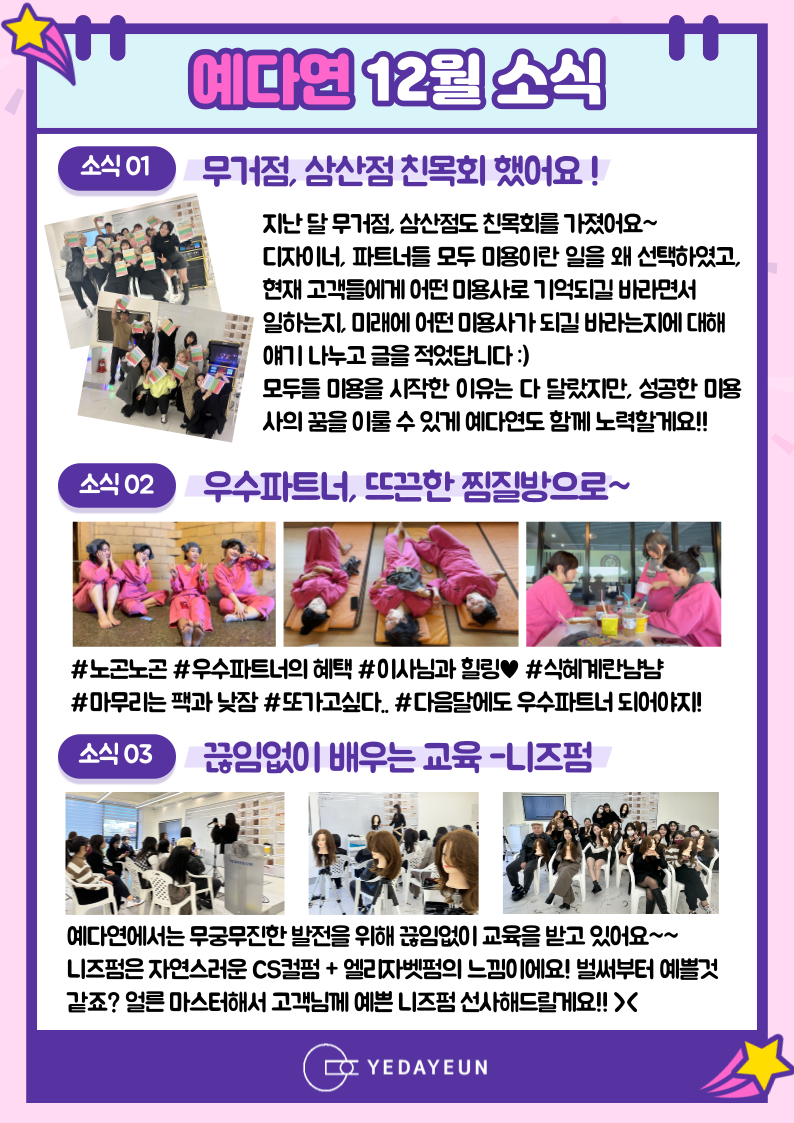 예다연 12월 소식

소식 01

무거점, 삼산점 친목회 했어요 !

지난 달 무거점, 삼산점도 친목회를 가졌어요~ 디자이너, 파트너들 모두 미용이란 일을 왜 선택하였고, 현재 고객들에게 어떤 미용사로 기억되길 바라면서 일하는지, 미래에 어떤 미용사가 되길 바라는지에 대해 얘기 나누고 글을 적었답니다 :)
모두들 미용을 시작한 이유는 다 달랐지만, 성공한 미용사의 꿈을 이룰 수 있게 예다연도 함께 노력할게요!!

소식 02

우수파트너, 뜨끈한 찜질방으로~

#노곤노곤 #우수파트너의 혜택 #이사님과 힐링♥ #식혜계란냠냠 #마무리는 팩과 낮잠 #또가고싶다.. #다음달에도 우수파트너 되어야지!

소식 03

끊임없이 배우는 교육 -니즈펌

예다연에서는 무궁무진한 발전을 위해 끊임없이 교육을 받고 있어요~~ 니즈펌은 자연스러운 CS컬펌 + 엘리자벳펌의 느낌이에요! 벌써부터 예쁠것 같죠? 얼른 마스터해서 고객님께 예쁜 니즈펌 선사해드릴게요!! ><

YEDAYEUN